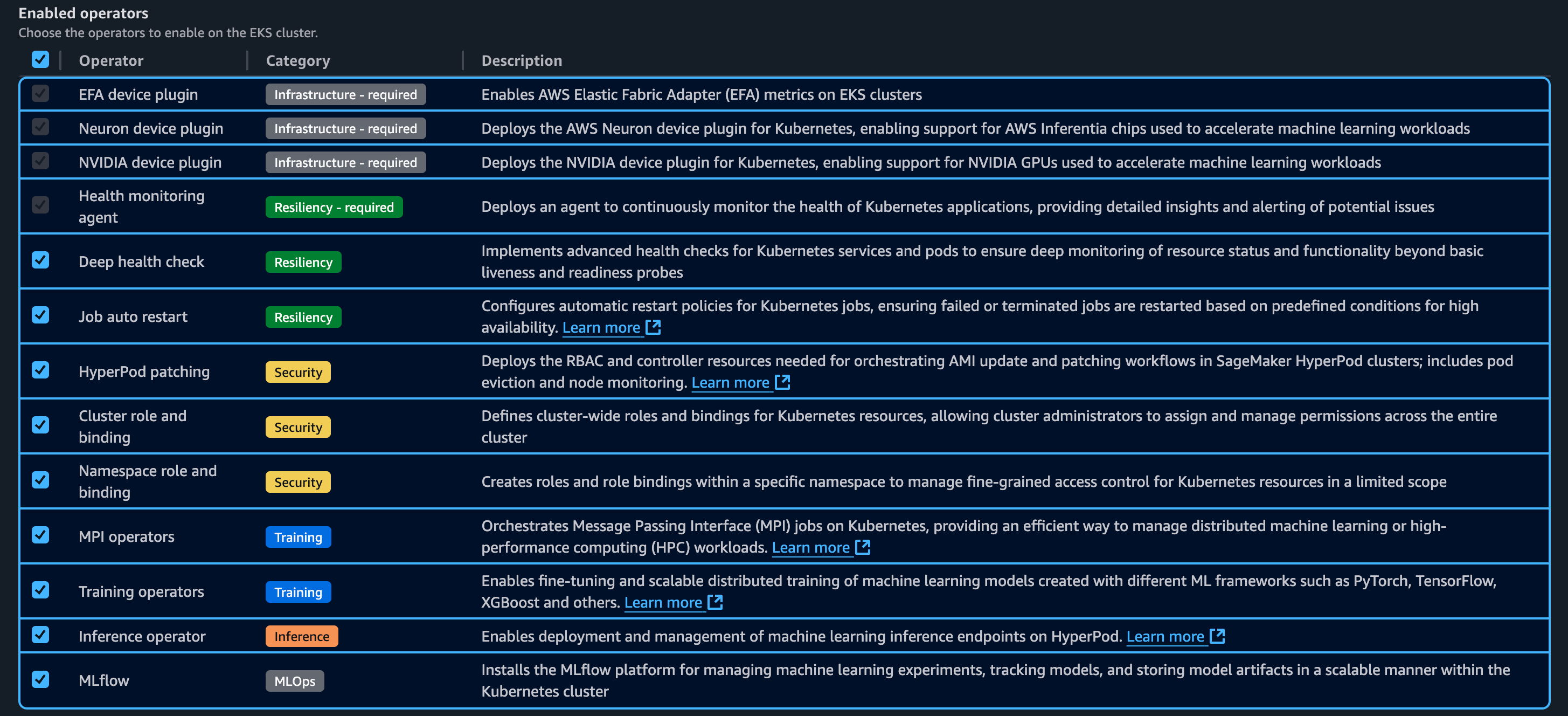 Enabled operators
Choose the operators to enable on the EKS cluster.

| Operator | Category | Description |
|---|---|---|
| EFA device plugin | Infrastructure - required | Enables AWS Elastic Fabric Adapter (EFA) metrics on EKS clusters |
| Neuron device plugin | Infrastructure - required | Deploys the AWS Neuron device plugin for Kubernetes, enabling support for AWS Inferentia chips used to accelerate machine learning workloads |
| NVIDIA device plugin | Infrastructure - required | Deploys the NVIDIA device plugin for Kubernetes, enabling support for NVIDIA GPUs used to accelerate machine learning workloads |
| Health monitoring agent | Resiliency - required | Deploys an agent to continuously monitor the health of Kubernetes applications, providing detailed insights and alerting of potential issues |
| Deep health check | Resiliency | Implements advanced health checks for Kubernetes services and pods to ensure deep monitoring of resource status and functionality beyond basic liveness and readiness probes |
| Job auto restart | Resiliency | Configures automatic restart policies for Kubernetes jobs, ensuring failed or terminated jobs are restarted based on predefined conditions for high availability. Learn more |
| HyperPod patching | Security | Deploys the RBAC and controller resources needed for orchestrating AMI update and patching workflows in SageMaker HyperPod clusters; includes pod eviction and node monitoring. Learn more |
| Cluster role and binding | Security | Defines cluster-wide roles and bindings for Kubernetes resources, allowing cluster administrators to assign and manage permissions across the entire cluster |
| Namespace role and binding | Security | Creates roles and role bindings within a specific namespace to manage fine-grained access control for Kubernetes resources in a limited scope |
| MPI operators | Training | Orchestrates Message Passing Interface (MPI) jobs on Kubernetes, providing an efficient way to manage distributed machine learning or high-performance computing (HPC) workloads. Learn more |
| Training operators | Training | Enables fine-tuning and scalable distributed training of machine learning models created with different ML frameworks such as PyTorch, TensorFlow, XGBoost and others. Learn more |
| Inference operator | Inference | Enables deployment and management of machine learning inference endpoints on HyperPod. Learn more |
| MLflow | MLOps | Installs the MLflow platform for managing machine learning experiments, tracking models, and storing model artifacts in a scalable manner within the Kubernetes cluster |